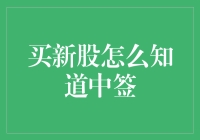 买新股怎么知道中签